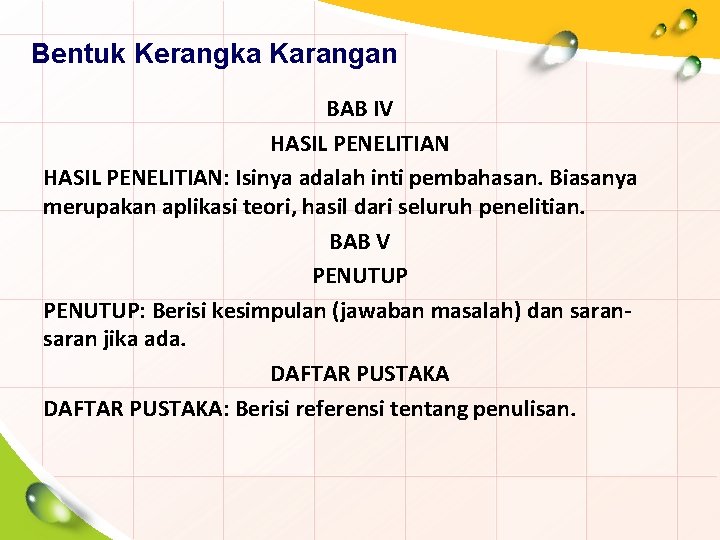 Bentuk Kerangka Karangan

BAB IV

HASIL PENELITIAN

HASIL PENELITIAN: Isinya adalah inti pembahasan. Biasanya merupakan aplikasi teori, hasil dari seluruh penelitian.

BAB V

PENUTUP

PENUTUP: Berisi kesimpulan (jawaban masalah) dan saran-saran jika ada.

DAFTAR PUSTAKA

DAFTAR PUSTAKA: Berisi referensi tentang penulisan.